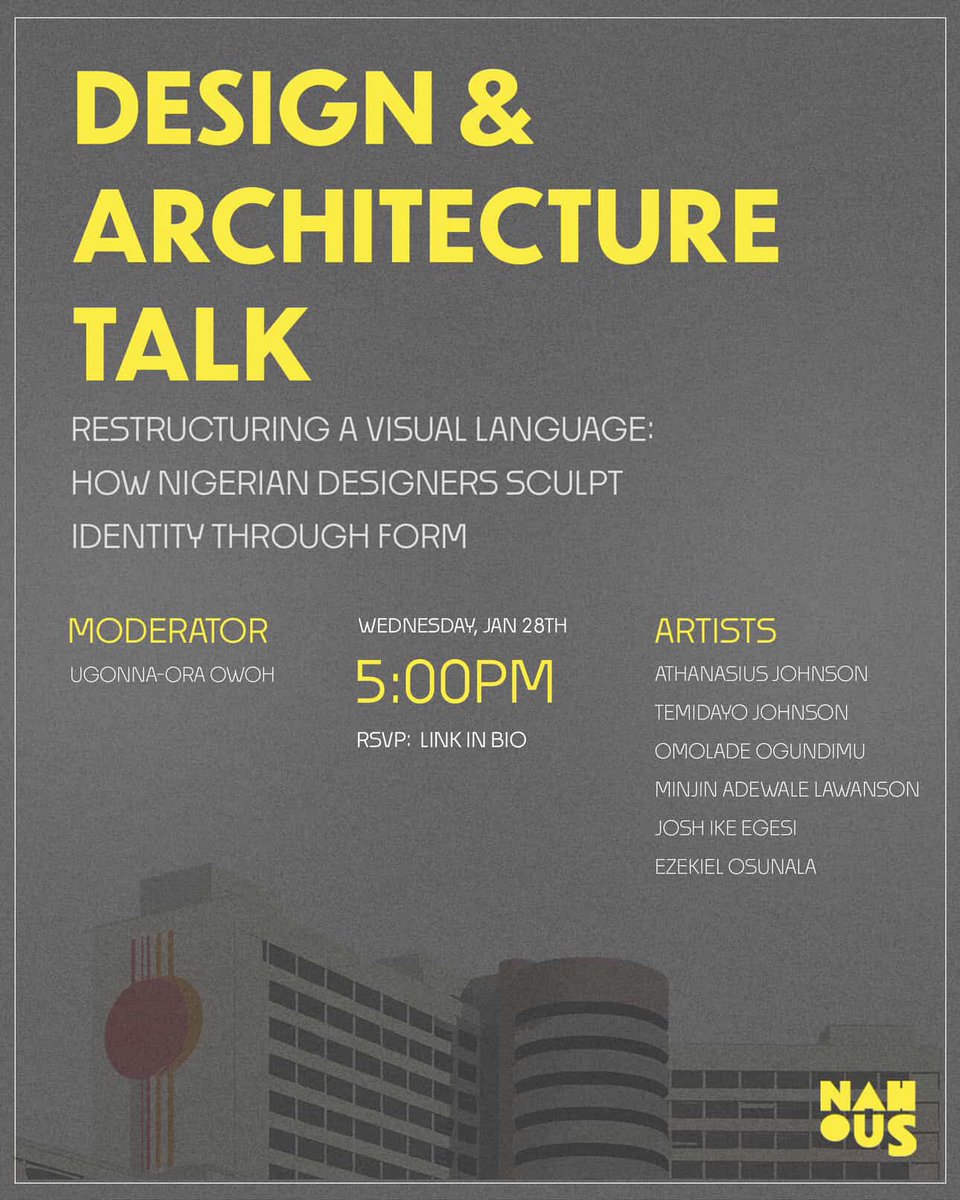 DESIGN & ARCHITECTURE TALK

RESTRUCTURING A VISUAL LANGUAGE: HOW NIGERIAN DESIGNERS SCULPT IDENTITY THROUGH FORM

MODERATOR
UGONNA-ORA OWOH

WEDNESDAY, JAN 28TH
5:00PM
RSVP: LINK IN BIO

ARTISTS
ATHANASIUS JOHNSON
TEMIDAYO JOHNSON
OMOLADE OGUNDIMU
MINJIN ADEWALE LAWANSON
JOSH IKE EGESI
EZEKIEL OSUNALA

NAH OUS